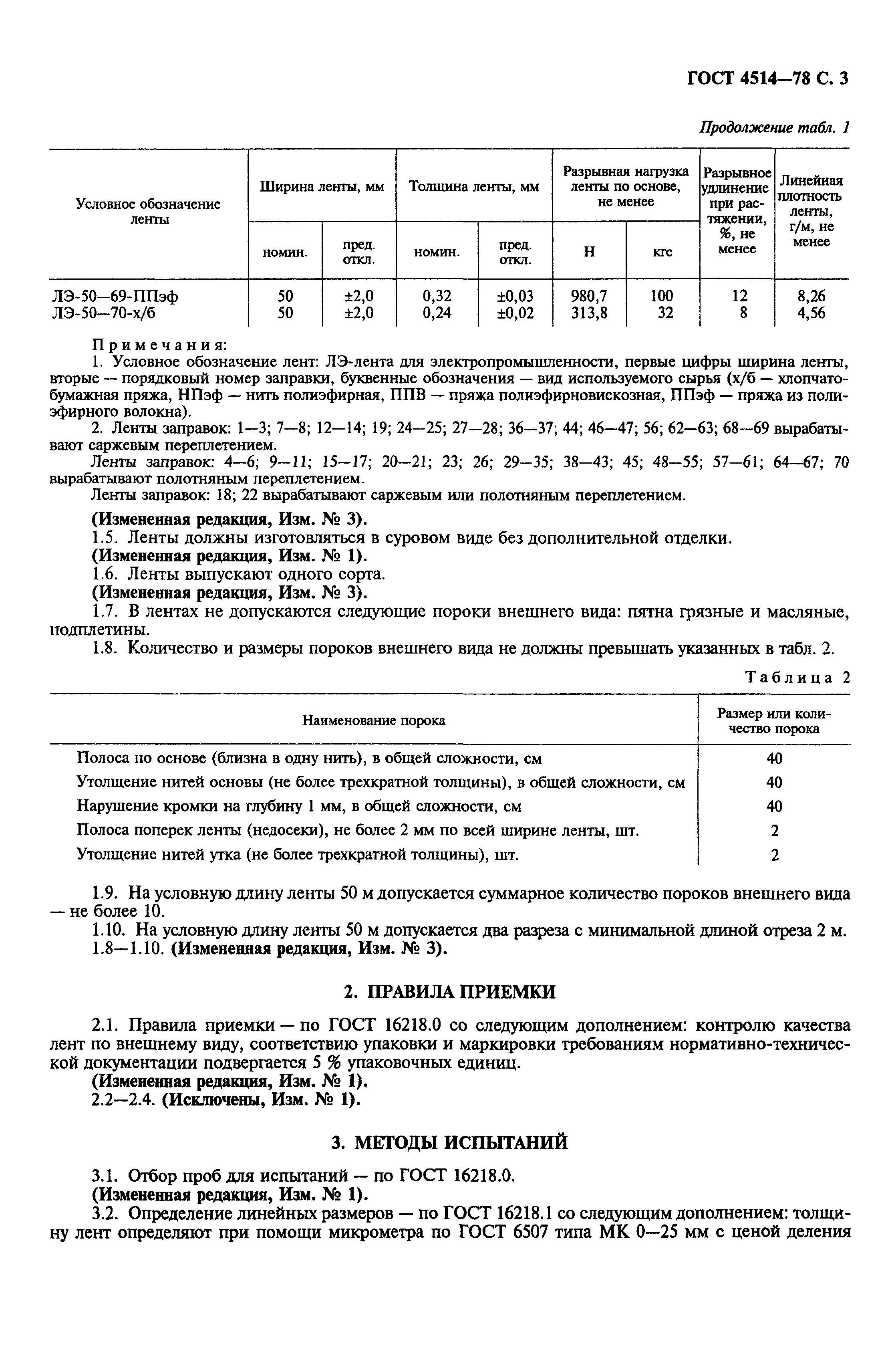 ГОСТ 4514—78 С. 3

Продолжение табл. 1

| Условное обозначение ленты | Ширина ленты, мм номин. | Ширина ленты, мм пред. откл. | Толщина ленты, мм номин. | Толщина ленты, мм пред. откл. | Разрывная нагрузка ленты по основе, не менее Н | Разрывная нагрузка ленты по основе, не менее кгс | Разрывное удлинение при растяжении, %, не менее | Линейная плотность ленты, г/м, не менее |
|---|---|---|---|---|---|---|---|---|
| ЛЭ-50—69-ППэф | 50 | ±2,0 | 0,32 | ±0,03 | 980,7 | 100 | 12 | 8,26 |
| ЛЭ-50—70-х/б | 50 | ±2,0 | 0,24 | ±0,02 | 313,8 | 32 | 8 | 4,56 |

Примечания:
1. Условное обозначение лент: ЛЭ-лента для электропромышленности, первые цифры ширина ленты, вторые — порядковый номер заправки, буквенные обозначения — вид используемого сырья (х/б — хлопчатобумажная пряжа, НПэф — нить полиэфирная, ППВ — пряжа полиэфирновискозная, ППэф — пряжа из полиэфирного волокна).
2. Ленты заправок: 1—3; 7—8; 12—14; 19; 24—25; 27—28; 36—37; 44; 46—47; 56; 62—63; 68—69 вырабатывают саржевым переплетением.
Ленты заправок: 4—6; 9—11; 15—17; 20—21; 23; 26; 29—35; 38—43; 45; 48—55; 57—61; 64—67; 70 вырабатывают полотняным переплетением.
Ленты заправок: 18; 22 вырабатывают саржевым или полотняным переплетением.

(Измененная редакция, Изм. № 3).
1.5. Ленты должны изготовляться в суровом виде без дополнительной отделки.
(Измененная редакция, Изм. № 1).
1.6. Ленты выпускают одного сорта.
(Измененная редакция, Изм. № 3).
1.7. В лентах не допускаются следующие пороки внешнего вида: пятна грязные и масляные, подплетины.
1.8. Количество и размеры пороков внешнего вида не должны превышать указанных в табл. 2.

Таблица 2

| Наименование порока | Размер или количество порока |
|---|---|
| Полоса по основе (близна в одну нить), в общей сложности, см | 40 |
| Утолщение нитей основы (не более трехкратной толщины), в общей сложности, см | 40 |
| Нарушение кромки на глубину 1 мм, в общей сложности, см | 40 |
| Полоса поперек ленты (недосеки), не более 2 мм по всей ширине ленты, шт. | 2 |
| Утолщение нитей утка (не более трехкратной толщины), шт. | 2 |

1.9. На условную длину ленты 50 м допускается суммарное количество пороков внешнего вида — не более 10.
1.10. На условную длину ленты 50 м допускается два разреза с минимальной длиной отреза 2 м.
1.8—1.10. (Измененная редакция, Изм. № 3).

2. ПРАВИЛА ПРИЕМКИ

2.1. Правила приемки — по ГОСТ 16218.0 со следующим дополнением: контролю качества лент по внешнему виду, соответствию упаковки и маркировки требованиям нормативно-технической документации подвергается 5 % упаковочных единиц.
(Измененная редакция, Изм. № 1).
2.2—2.4. (Исключены, Изм. № 1).

3. МЕТОДЫ ИСПЫТАНИЙ

3.1. Отбор проб для испытаний — по ГОСТ 16218.0.
(Измененная редакция, Изм. № 1).
3.2. Определение линейных размеров — по ГОСТ 16218.1 со следующим дополнением: толщину лент определяют при помощи микрометра по ГОСТ 6507 типа МК 0—25 мм с ценой деления